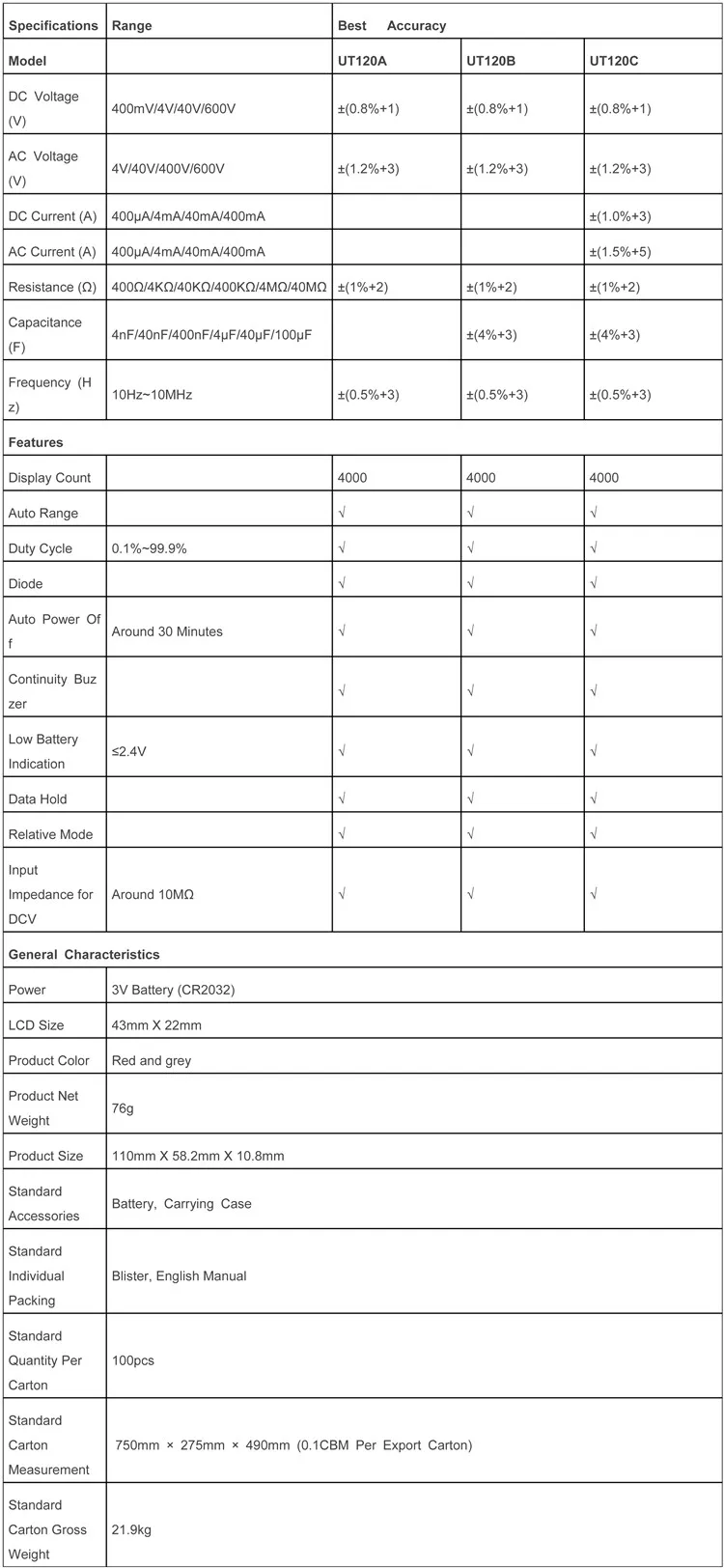 | Specifications | Range | Best Accuracy | | |
|---|---|---|---|---|
| Model | | UT120A | UT120B | UT120C |
| DC Voltage (V) | 400mV/4V/40V/600V | ±(0.8%+1) | ±(0.8%+1) | ±(0.8%+1) |
| AC Voltage (V) | 4V/40V/400V/600V | ±(1.2%+3) | ±(1.2%+3) | ±(1.2%+3) |
| DC Current (A) | 400μA/4mA/40mA/400mA | | | ±(1.0%+3) |
| AC Current (A) | 400μA/4mA/40mA/400mA | | | ±(1.5%+5) |
| Resistance (Ω) | 400Ω/4KΩ/40KΩ/400KΩ/4MΩ/40MΩ | ±(1%+2) | ±(1%+2) | ±(1%+2) |
| Capacitance (F) | 4nF/40nF/400nF/4μF/40μF/100μF | | ±(4%+3) | ±(4%+3) |
| Frequency (Hz) | 10Hz~10MHz | ±(0.5%+3) | ±(0.5%+3) | ±(0.5%+3) |
| Features | | | | |
| Display Count | | 4000 | 4000 | 4000 |
| Auto Range | | √ | √ | √ |
| Duty Cycle | 0.1%~99.9% | √ | √ | √ |
| Diode | | √ | √ | √ |
| Auto Power Off | Around 30 Minutes | √ | √ | √ |
| Continuity Buzzer | | √ | √ | √ |
| Low Battery Indication | ≤2.4V | √ | √ | √ |
| Data Hold | | √ | √ | √ |
| Relative Mode | | √ | √ | √ |
| Input Impedance for DCV | Around 10MΩ | √ | √ | √ |
| General Characteristics | | | | |
| Power | 3V Battery (CR2032) | | | |
| LCD Size | 43mm X 22mm | | | |
| Product Color | Red and grey | | | |
| Product Net Weight | 76g | | | |
| Product Size | 110mm X 58.2mm X 10.8mm | | | |
| Standard Accessories | Battery, Carrying Case | | | |
| Standard Individual Packing | Blister, English Manual | | | |
| Standard Quantity Per Carton | 100pcs | | | |
| Standard Carton Measurement | 750mm × 275mm × 490mm (0.1CBM Per Export Carton) | | | |
| Standard Carton Gross Weight | 21.9kg | | | |